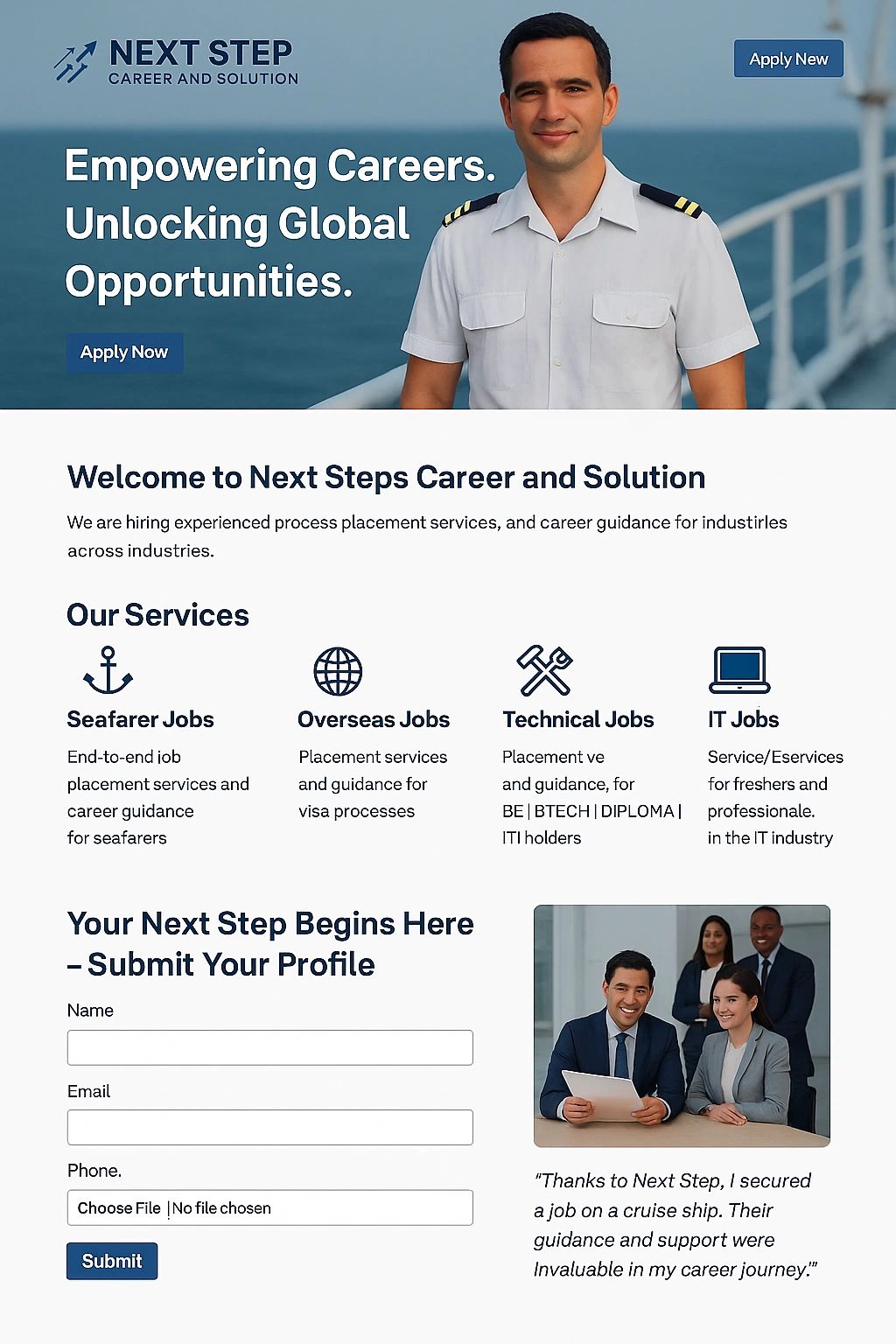 NEXT STEP
CAREER AND SOLUTION

Apply New

Empowering Careers. Unlocking Global Opportunities.

Apply Now

Welcome to Next Steps Career and Solution

We are hiring experienced process placement services, and career guidance for industirles across industries.

Our Services

Seafarer Jobs

End-to-end job placement services and career guidance for seafarers

Overseas Jobs

Placement services and guidance for visa processes

Technical Jobs

Placement ve and guidance, for BE | BTECH | DIPLOMA | ITI holders

IT Jobs

Service/Eservices for freshers and professionale. in the IT industry

Your Next Step Begins Here – Submit Your Profile

Name

Email

Phone.

Choose File | No file chosen

Submit

"Thanks to Next Step, I secured a job on a cruise ship. Their guidance and support were Invaluable in my career journey."